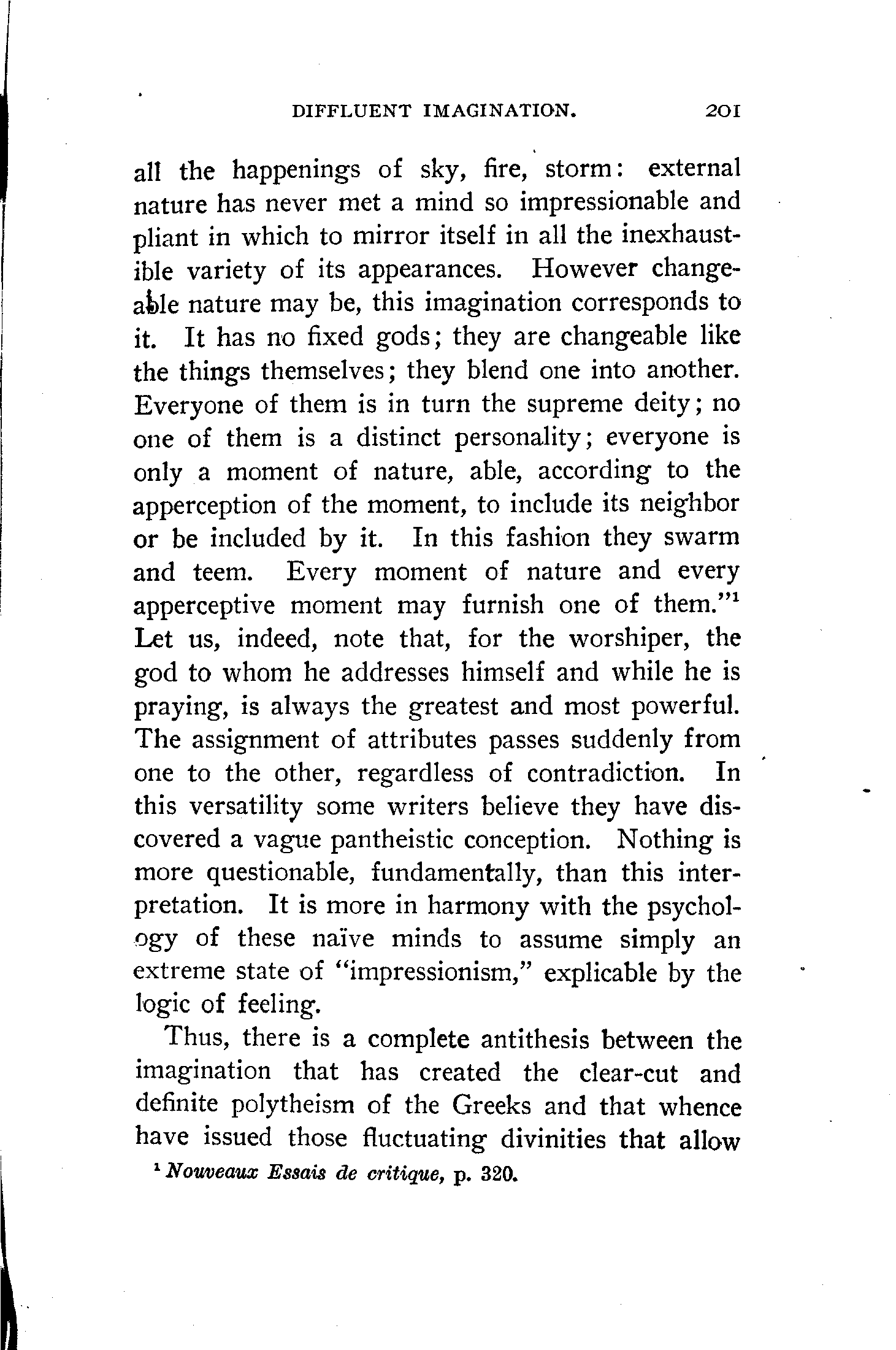 DIFFLUENT IMAGINATION. 201

all the happenings of sky, fire, storm: external nature has never met a mind so impressionable and pliant in which to mirror itself in all the inexhaustible variety of its appearances. However changeable nature may be, this imagination corresponds to it. It has no fixed gods; they are changeable like the things themselves; they blend one into another. Everyone of them is in turn the supreme deity; no one of them is a distinct personality; everyone is only a moment of nature, able, according to the apperception of the moment, to include its neighbor or be included by it. In this fashion they swarm and teem. Every moment of nature and every apperceptive moment may furnish one of them."$^1$ Let us, indeed, note that, for the worshiper, the god to whom he addresses himself and while he is praying, is always the greatest and most powerful. The assignment of attributes passes suddenly from one to the other, regardless of contradiction. In this versatility some writers believe they have discovered a vague pantheistic conception. Nothing is more questionable, fundamentally, than this interpretation. It is more in harmony with the psychology of these naïve minds to assume simply an extreme state of "impressionism," explicable by the logic of feeling.

Thus, there is a complete antithesis between the imagination that has created the clear-cut and definite polytheism of the Greeks and that whence have issued those fluctuating divinities that allow

$^1$ Nouveaux Essais de critique, p. 320.